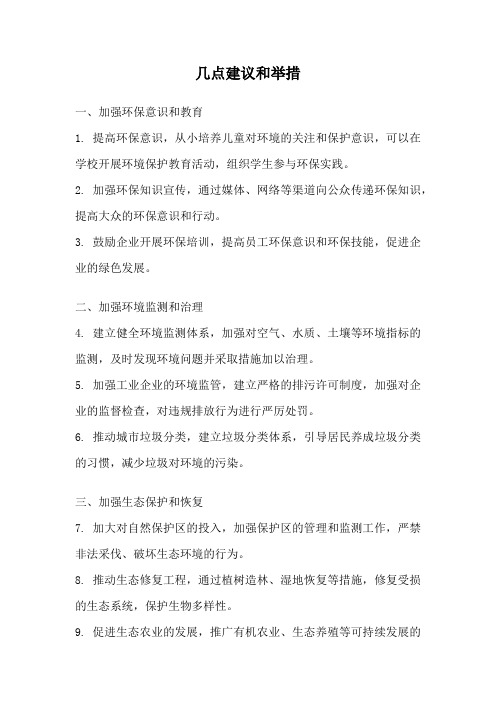 几点建议和举措

一、加强环保意识和教育

1. 提高环保意识，从小培养儿童对环境的关注和保护意识，可以在学校开展环境保护教育活动，组织学生参与环保实践。

2. 加强环保知识宣传，通过媒体、网络等渠道向公众传递环保知识，提高大众的环保意识和行动。

3. 鼓励企业开展环保培训，提高员工环保意识和环保技能，促进企业的绿色发展。

二、加强环境监测和治理

4. 建立健全环境监测体系，加强对空气、水质、土壤等环境指标的监测，及时发现环境问题并采取措施加以治理。

5. 加强工业企业的环境监管，建立严格的排污许可制度，加强对企业的监督检查，对违规排放行为进行严厉处罚。

6. 推动城市垃圾分类，建立垃圾分类体系，引导居民养成垃圾分类的习惯，减少垃圾对环境的污染。

三、加强生态保护和恢复

7. 加大对自然保护区的投入，加强保护区的管理和监测工作，严禁非法采伐、破坏生态环境的行为。

8. 推动生态修复工程，通过植树造林、湿地恢复等措施，修复受损的生态系统，保护生物多样性。

9. 促进生态农业的发展，推广有机农业、生态养殖等可持续发展的